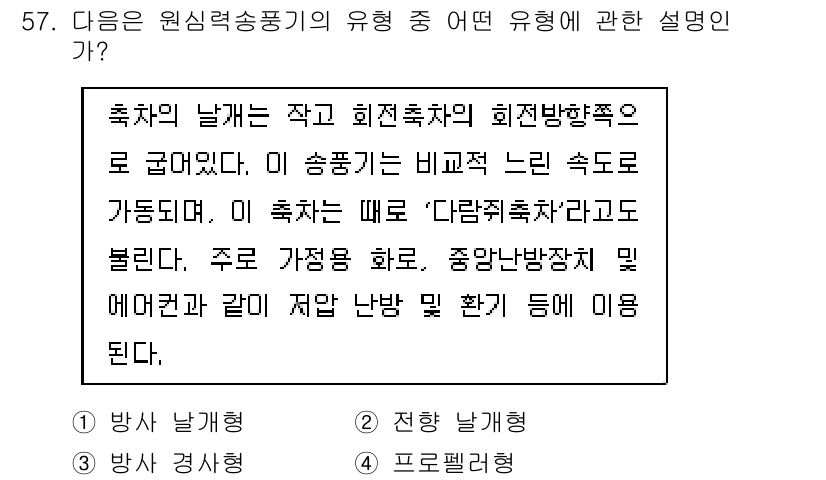 57. 다음은 원심력송풍기의 유형 중 어떤 유형에 관한 설명인가?

축차의 날개는 작고 회전축차의 회전방향쪽으로 굽어있다. 이 송풍기는 비교적 느린 속도로 가동되며, 이 축차는 때로 '다람쥐축차'라고도 불린다. 주로 가정용 화로, 중앙난방장치 및 에어컨과 같이 저압 난방 및 환기 등에 이용된다.

① 방사 날개형
② 전향 날개형
③ 방사 경사형
④ 프로펠러형